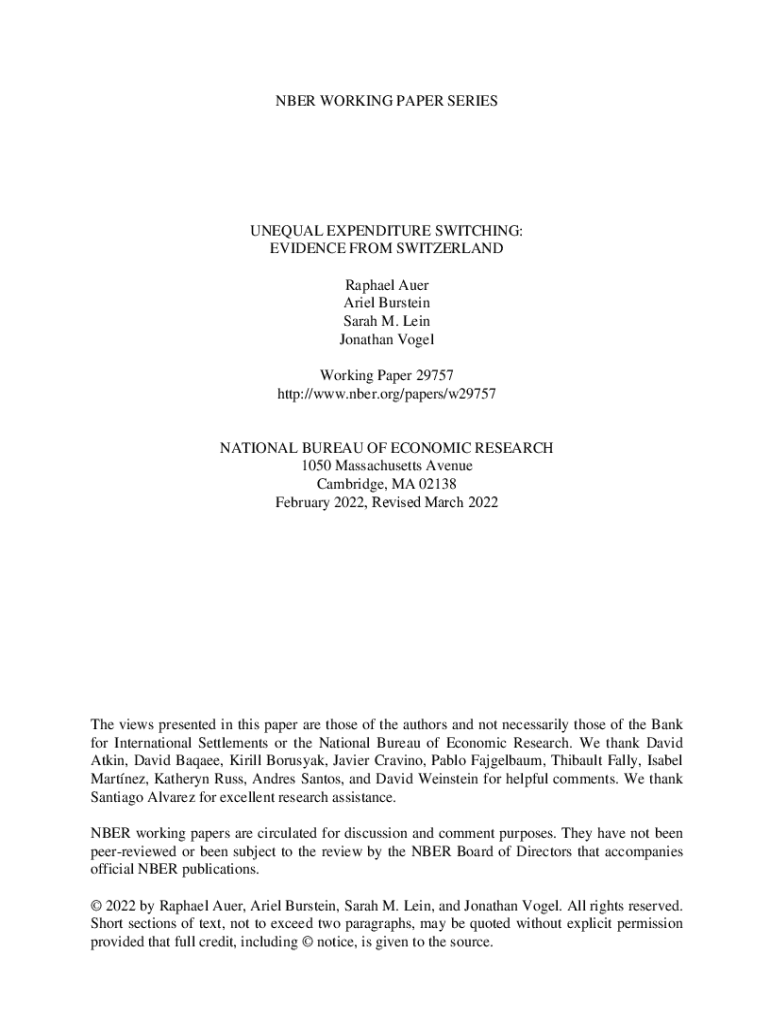 NBER WORKING PAPER SERIES

UNEQUAL EXPENDITURE SWITCHING:
EVIDENCE FROM SWITZERLAND

Raphael Auer
Ariel Burstein
Sarah M. Lein
Jonathan Vogel

Working Paper 29757
http://www.nber.org/papers/w29757

NATIONAL BUREAU OF ECONOMIC RESEARCH
1050 Massachusetts Avenue
Cambridge, MA 02138
February 2022, Revised March 2022

The views presented in this paper are those of the authors and not necessarily those of the Bank for International Settlements or the National Bureau of Economic Research. We thank David Atkin, David Baqaee, Kirill Borusyak, Javier Cravino, Pablo Fajgelbaum, Thibault Fally, Isabel Martínez, Katheryn Russ, Andres Santos, and David Weinstein for helpful comments. We thank Santiago Alvarez for excellent research assistance.

NBER working papers are circulated for discussion and comment purposes. They have not been peer-reviewed or been subject to the review by the NBER Board of Directors that accompanies official NBER publications.

© 2022 by Raphael Auer, Ariel Burstein, Sarah M. Lein, and Jonathan Vogel. All rights reserved. Short sections of text, not to exceed two paragraphs, may be quoted without explicit permission provided that full credit, including © notice, is given to the source.